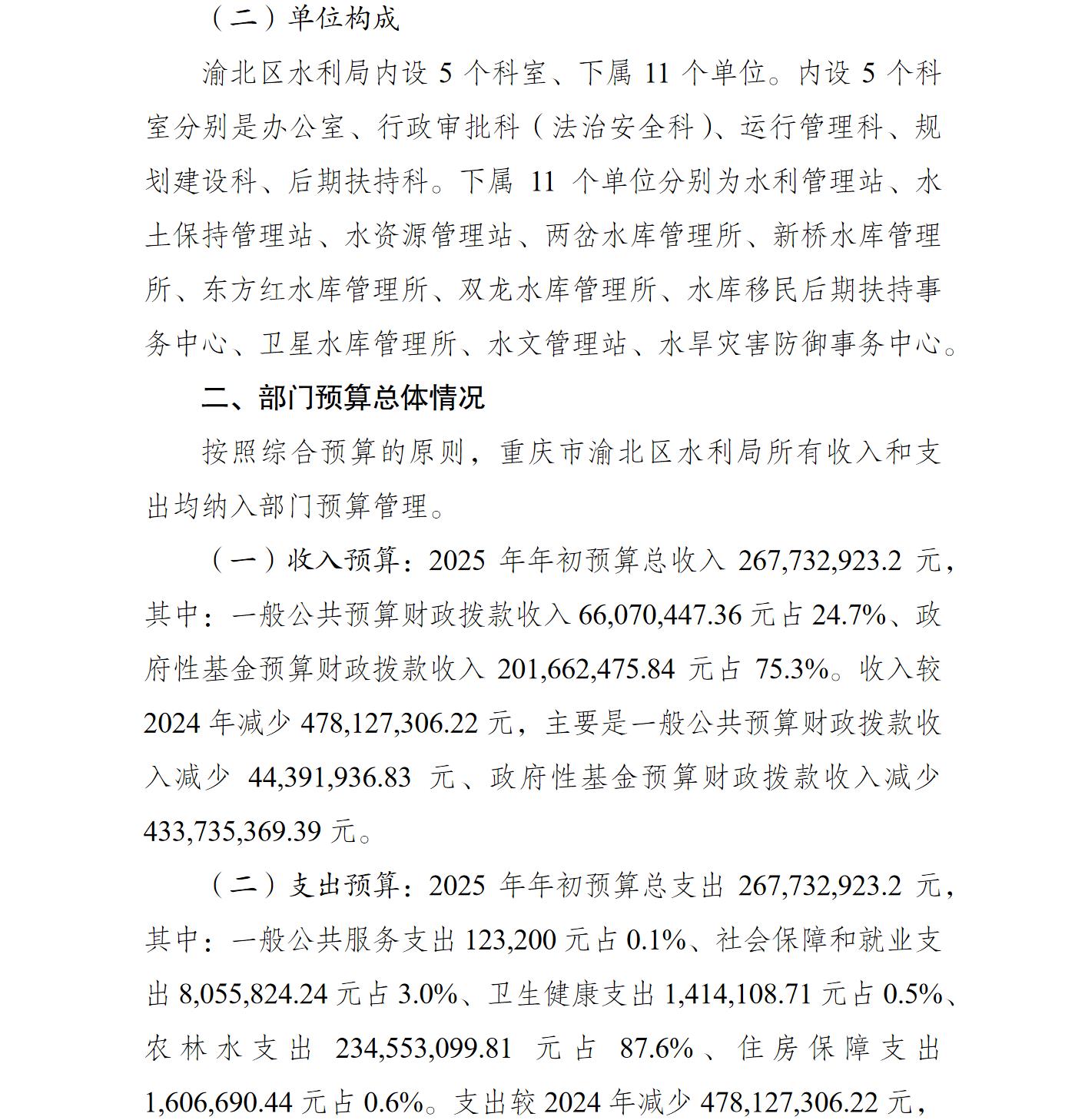 （二）单位构成

渝北区水利局内设 5 个科室、下属 11 个单位。内设 5 个科室分别是办公室、行政审批科（法治安全科）、运行管理科、规划建设科、后期扶持科。下属 11 个单位分别为水利管理站、水土保持管理站、水资源管理站、两岔水库管理所、新桥水库管理所、东方红水库管理所、双龙水库管理所、水库移民后期扶持事务中心、卫星水库管理所、水文管理站、水旱灾害防御事务中心。

二、部门预算总体情况

按照综合预算的原则，重庆市渝北区水利局所有收入和支出均纳入部门预算管理。

（一）收入预算：2025 年年初预算总收入 267,732,923.2 元，其中：一般公共预算财政拨款收入 66,070,447.36 元占 24.7%、政府性基金预算财政拨款收入 201,662,475.84 元占 75.3%。收入较 2024 年减少 478,127,306.22 元，主要是一般公共预算财政拨款收入减少 44,391,936.83 元、政府性基金预算财政拨款收入减少 433,735,369.39 元。

（二）支出预算：2025 年年初预算总支出 267,732,923.2 元，其中：一般公共服务支出 123,200 元占 0.1%、社会保障和就业支出 8,055,824.24 元占 3.0%、卫生健康支出 1,414,108.71 元占 0.5%、农林水支出 234,553,099.81 元占 87.6%、住房保障支出 1,606,690.44 元占 0.6%。支出较 2024 年减少 478,127,306.22 元，